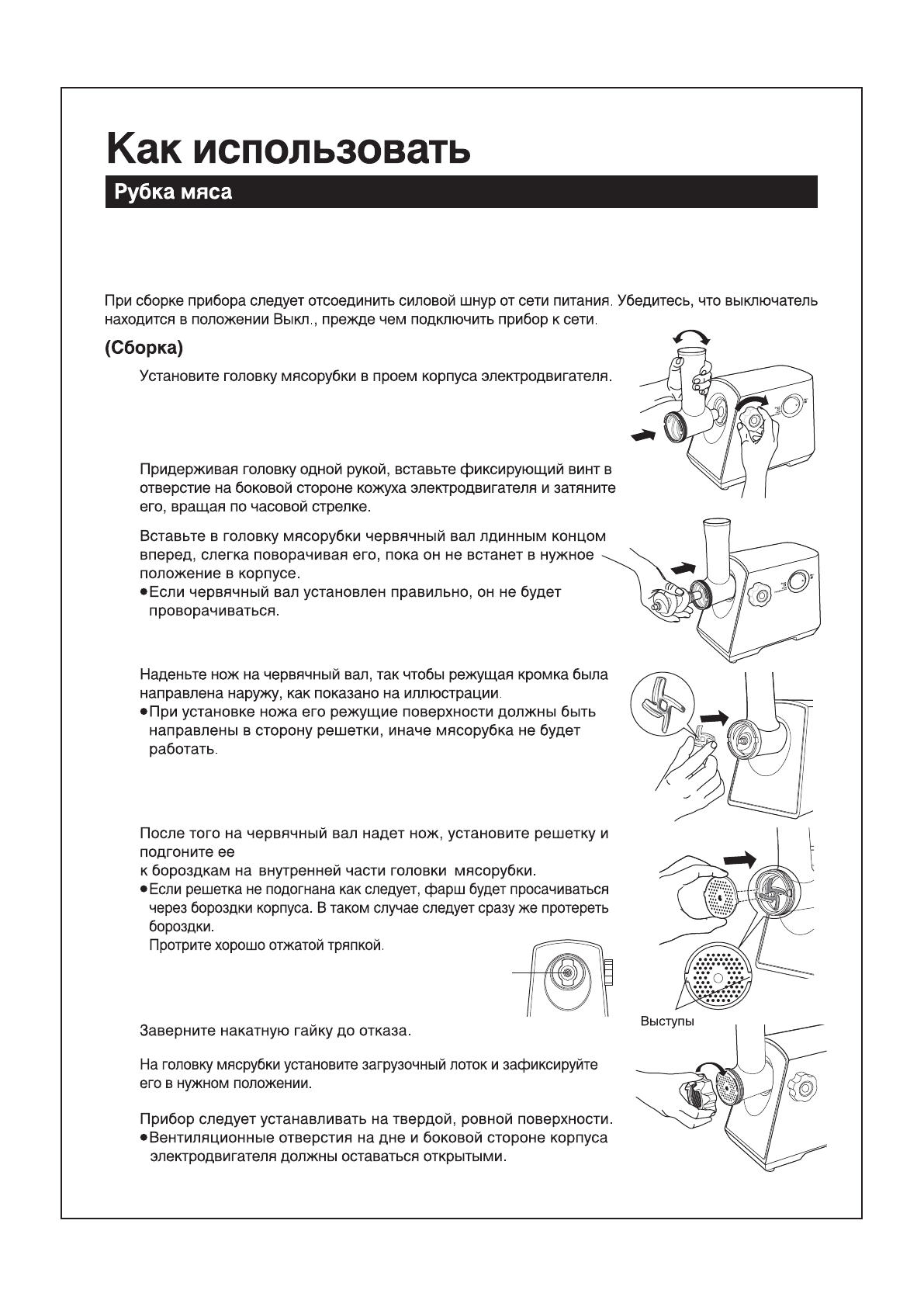 Как использовать

Рубка мяса

При сборке прибора следует отсоединить силовой шнур от сети питания. Убедитесь, что выключатель находится в положении Выкл., прежде чем подключить прибор к сети.

(Сборка)

Установите головку мясорубки в проем корпуса электродвигателя.

Придерживая головку одной рукой, вставьте фиксирующий винт в отверстие на боковой стороне кожуха электродвигателя и затяните его, вращая по часовой стрелке.

Вставьте в головку мясорубки червячный вал лдинным концом вперед, слегка поворачивая его, пока он не встанет в нужное положение в корпусе.
●Если червячный вал установлен правильно, он не будет проворачиваться.

Наденьте нож на червячный вал, так чтобы режущая кромка была направлена наружу, как показано на иллюстрации.
●При установке ножа его режущие поверхности должны быть направлены в сторону решетки, иначе мясорубка не будет работать.

После того на червячный вал надет нож, установите решетку и подгоните ее
к бороздкам на внутренней части головки мясорубки.
●Если решетка не подогнана как следует, фарш будет просачиваться через бороздки корпуса. В таком случае следует сразу же протереть бороздки.
Протрите хорошо отжатой тряпкой.

Выступы

Заверните накатную гайку до отказа.

На головку мясрубки установите загрузочный лоток и зафиксируйте его в нужном положении.

Прибор следует устанавливать на твердой, ровной поверхности.
●Вентиляционные отверстия на дне и боковой стороне корпуса электродвигателя должны оставаться открытыми.